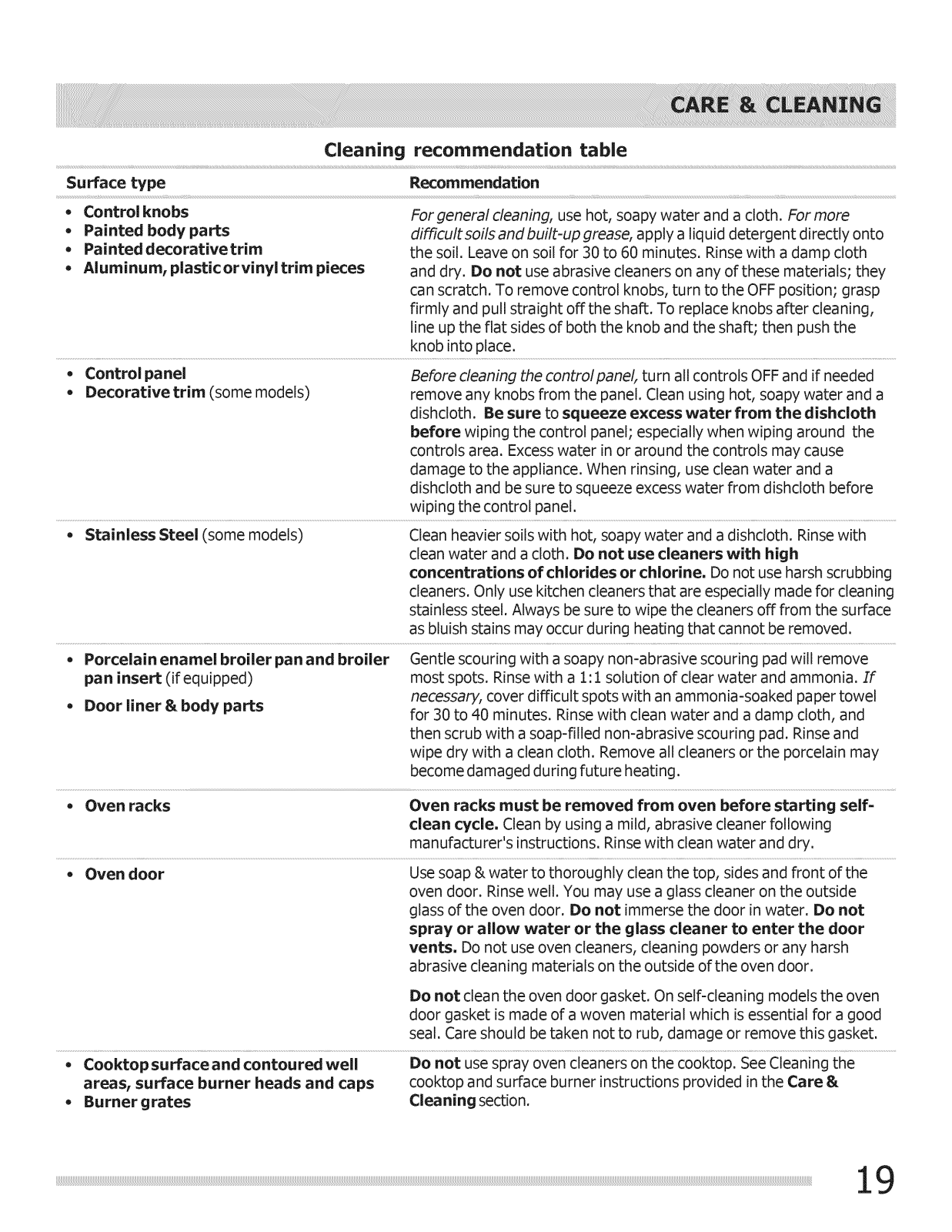 CARE & CLEANING

Cleaning recommendation table

| Surface type | Recommendation |
|---|---|
| • Control knobs • Painted body parts • Painted decorative trim • Aluminum, plastic or vinyl trim pieces | For general cleaning, use hot, soapy water and a cloth. For more difficult soils and built-up grease, apply a liquid detergent directly onto the soil. Leave on soil for 30 to 60 minutes. Rinse with a damp cloth and dry. Do not use abrasive cleaners on any of these materials; they can scratch. To remove control knobs, turn to the OFF position; grasp firmly and pull straight off the shaft. To replace knobs after cleaning, line up the flat sides of both the knob and the shaft; then push the knob into place. |
| • Control panel • Decorative trim (some models) | Before cleaning the control panel, turn all controls OFF and if needed remove any knobs from the panel. Clean using hot, soapy water and a dishcloth. Be sure to squeeze excess water from the dishcloth before wiping the control panel; especially when wiping around the controls area. Excess water in or around the controls may cause damage to the appliance. When rinsing, use clean water and a dishcloth and be sure to squeeze excess water from dishcloth before wiping the control panel. |
| • Stainless Steel (some models) | Clean heavier soils with hot, soapy water and a dishcloth. Rinse with clean water and a cloth. Do not use cleaners with high concentrations of chlorides or chlorine. Do not use harsh scrubbing cleaners. Only use kitchen cleaners that are especially made for cleaning stainless steel. Always be sure to wipe the cleaners off from the surface as bluish stains may occur during heating that cannot be removed. |
| • Porcelain enamel broiler pan and broiler pan insert (if equipped) • Door liner & body parts | Gentle scouring with a soapy non-abrasive scouring pad will remove most spots. Rinse with a 1:1 solution of clear water and ammonia. If necessary, cover difficult spots with an ammonia-soaked paper towel for 30 to 40 minutes. Rinse with clean water and a damp cloth, and then scrub with a soap-filled non-abrasive scouring pad. Rinse and wipe dry with a clean cloth. Remove all cleaners or the porcelain may become damaged during future heating. |
| • Oven racks | Oven racks must be removed from oven before starting self-clean cycle. Clean by using a mild, abrasive cleaner following manufacturer's instructions. Rinse with clean water and dry. |
| • Oven door | Use soap & water to thoroughly clean the top, sides and front of the oven door. Rinse well. You may use a glass cleaner on the outside glass of the oven door. Do not immerse the door in water. Do not spray or allow water or the glass cleaner to enter the door vents. Do not use oven cleaners, cleaning powders or any harsh abrasive cleaning materials on the outside of the oven door. Do not clean the oven door gasket. On self-cleaning models the oven door gasket is made of a woven material which is essential for a good seal. Care should be taken not to rub, damage or remove this gasket. |
| • Cooktop surface and contoured well areas, surface burner heads and caps • Burner grates | Do not use spray oven cleaners on the cooktop. See Cleaning the cooktop and surface burner instructions provided in the Care & Cleaning section. |

19